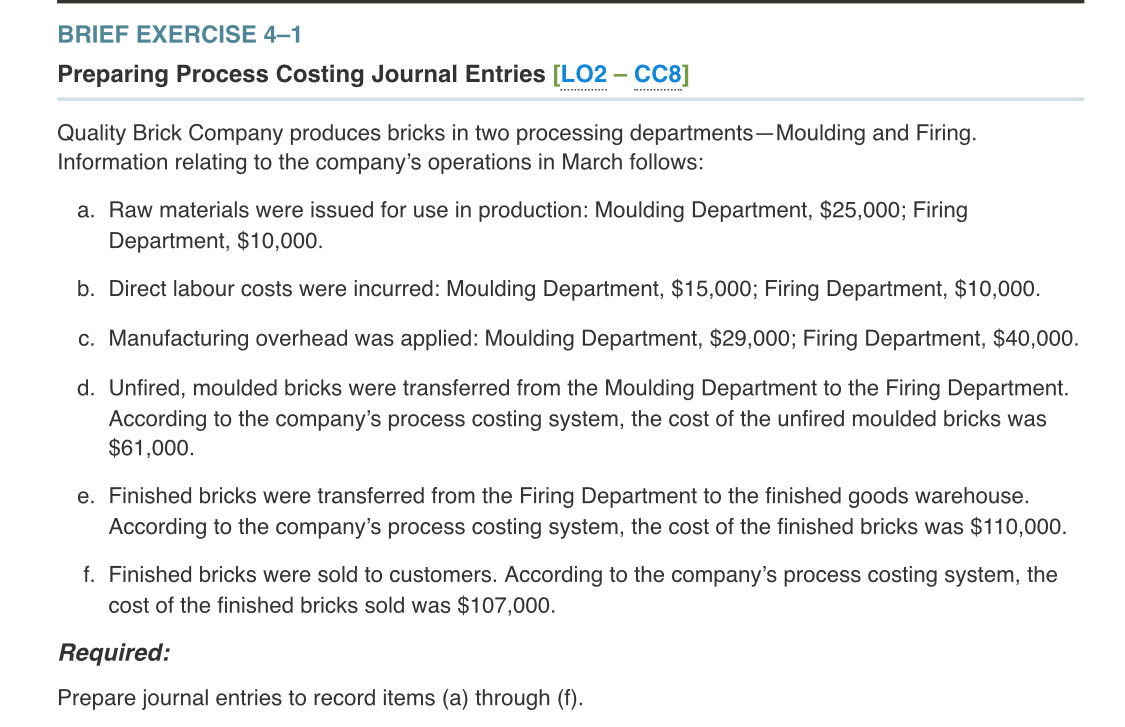 BRIEF EXERCISE 4–1

Preparing Process Costing Journal Entries [LO2 – CC8]

Quality Brick Company produces bricks in two processing departments—Moulding and Firing. Information relating to the company's operations in March follows:

a. Raw materials were issued for use in production: Moulding Department, \$25,000; Firing Department, \$10,000.

b. Direct labour costs were incurred: Moulding Department, \$15,000; Firing Department, \$10,000.

c. Manufacturing overhead was applied: Moulding Department, \$29,000; Firing Department, \$40,000.

d. Unfired, moulded bricks were transferred from the Moulding Department to the Firing Department. According to the company's process costing system, the cost of the unfired moulded bricks was \$61,000.

e. Finished bricks were transferred from the Firing Department to the finished goods warehouse. According to the company's process costing system, the cost of the finished bricks was \$110,000.

f. Finished bricks were sold to customers. According to the company's process costing system, the cost of the finished bricks sold was \$107,000.

Required:

Prepare journal entries to record items (a) through (f).